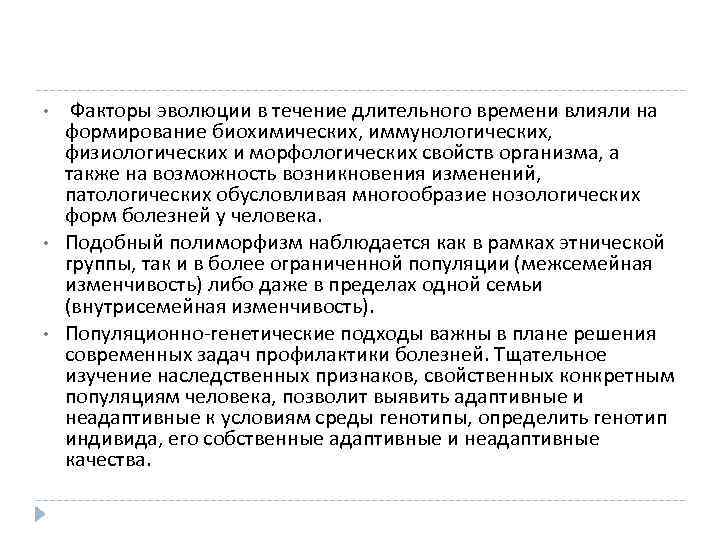 • Факторы эволюции в течение длительного времени влияли на формирование биохимических, иммунологических, физиологических и морфологических свойств организма, а также на возможность возникновения изменений, патологических обусловливая многообразие нозологических форм болезней у человека.

• Подобный полиморфизм наблюдается как в рамках этнической группы, так и в более ограниченной популяции (межсемейная изменчивость) либо даже в пределах одной семьи (внутрисемейная изменчивость).

• Популяционно-генетические подходы важны в плане решения современных задач профилактики болезней. Тщательное изучение наследственных признаков, свойственных конкретным популяциям человека, позволит выявить адаптивные и неадаптивные к условиям среды генотипы, определить генотип индивида, его собственные адаптивные и неадаптивные качества.